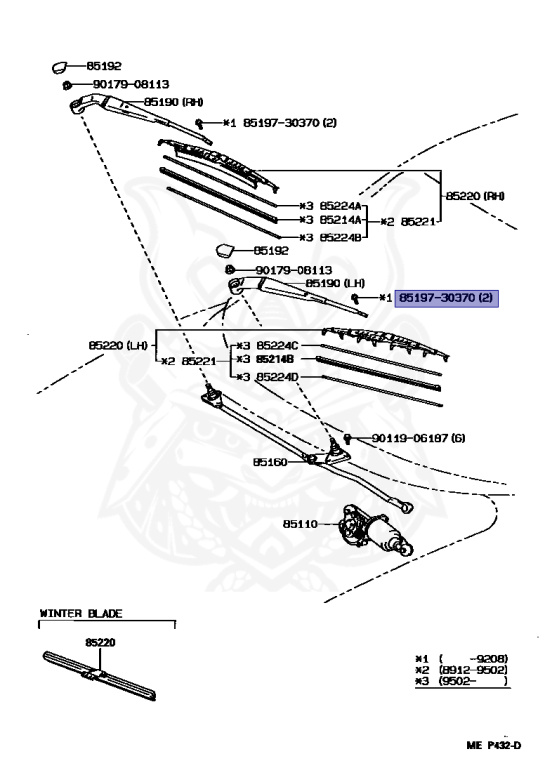 85192
90179-08113
85190 (RH)
※1 85197-30370 (2)
※3 85224A
※3 85214A
※3 85224B
※2 85221
85220 (RH)
85192
90179-08113
85190 (LH)
※1 85197-30370 (2)
85220 (LH)
※2 85221
※3 85224C
※3 85214B
※3 85224D
90119-06187 (6)
85160
85110
WINTER BLADE
85220
※1 ( -9208)
※2 (8912-9502)
※3 (9502- )
ME P432-D